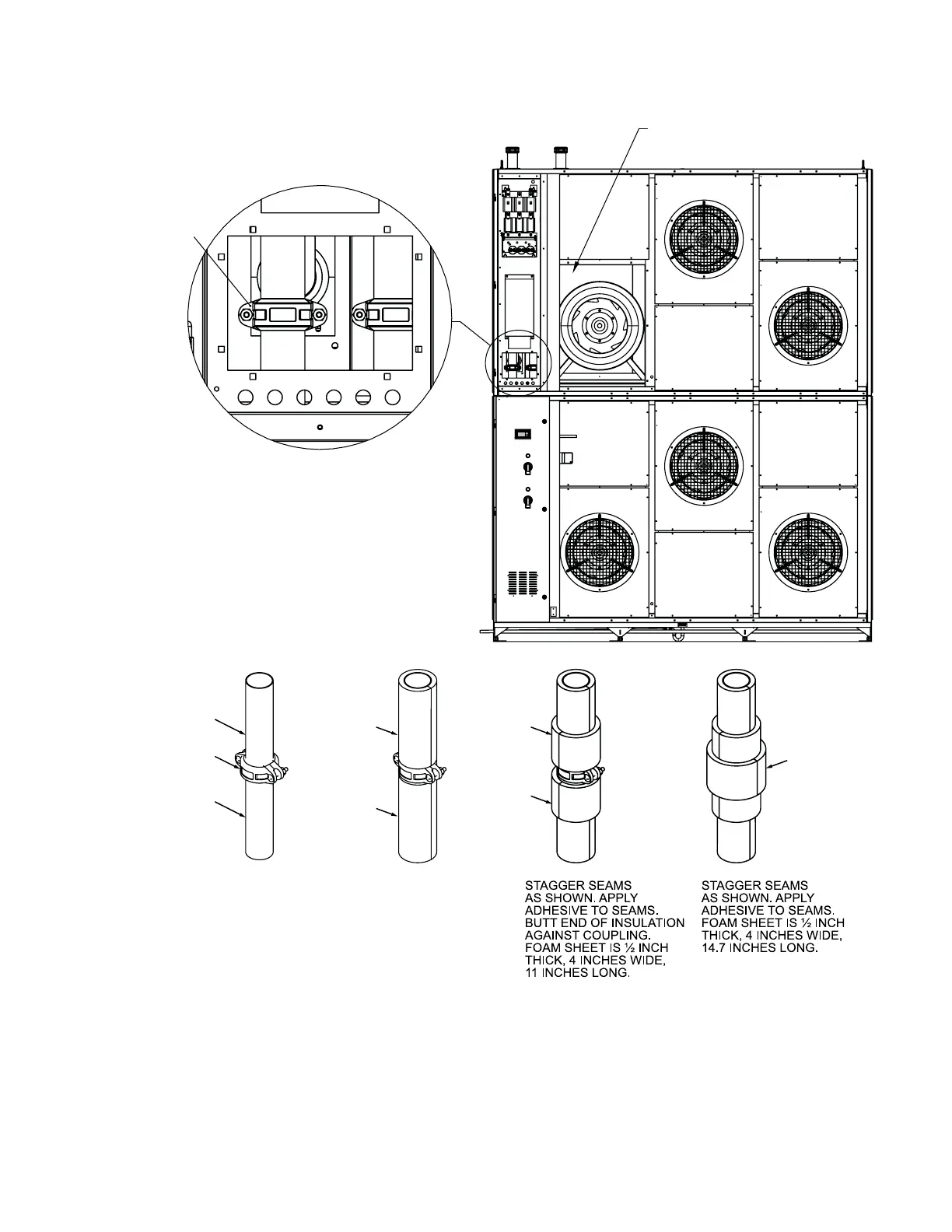 STAGGER SEAMS AS SHOWN. APPLY ADHESIVE TO SEAMS. BUTT END OF INSULATION AGAINST COUPLING. FOAM SHEET IS ½ INCH THICK, 4 INCHES WIDE, 11 INCHES LONG.

STAGGER SEAMS AS SHOWN. APPLY ADHESIVE TO SEAMS. FOAM SHEET IS ½ INCH THICK, 4 INCHES WIDE, 14.7 INCHES LONG.